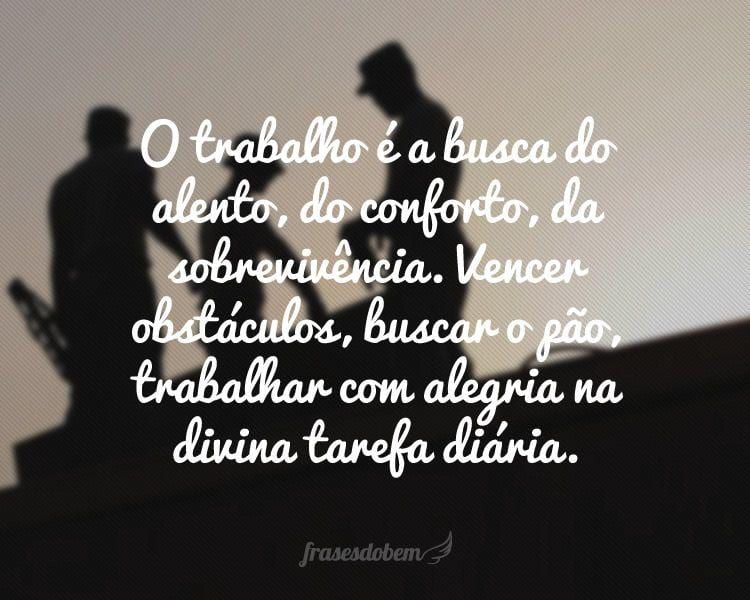 O trabalho é a busca do alento, do conforto, da sobrevivência. Vencer obstáculos, buscar o pão, trabalhar com alegria na divina tarefa diária.

frasesdobem